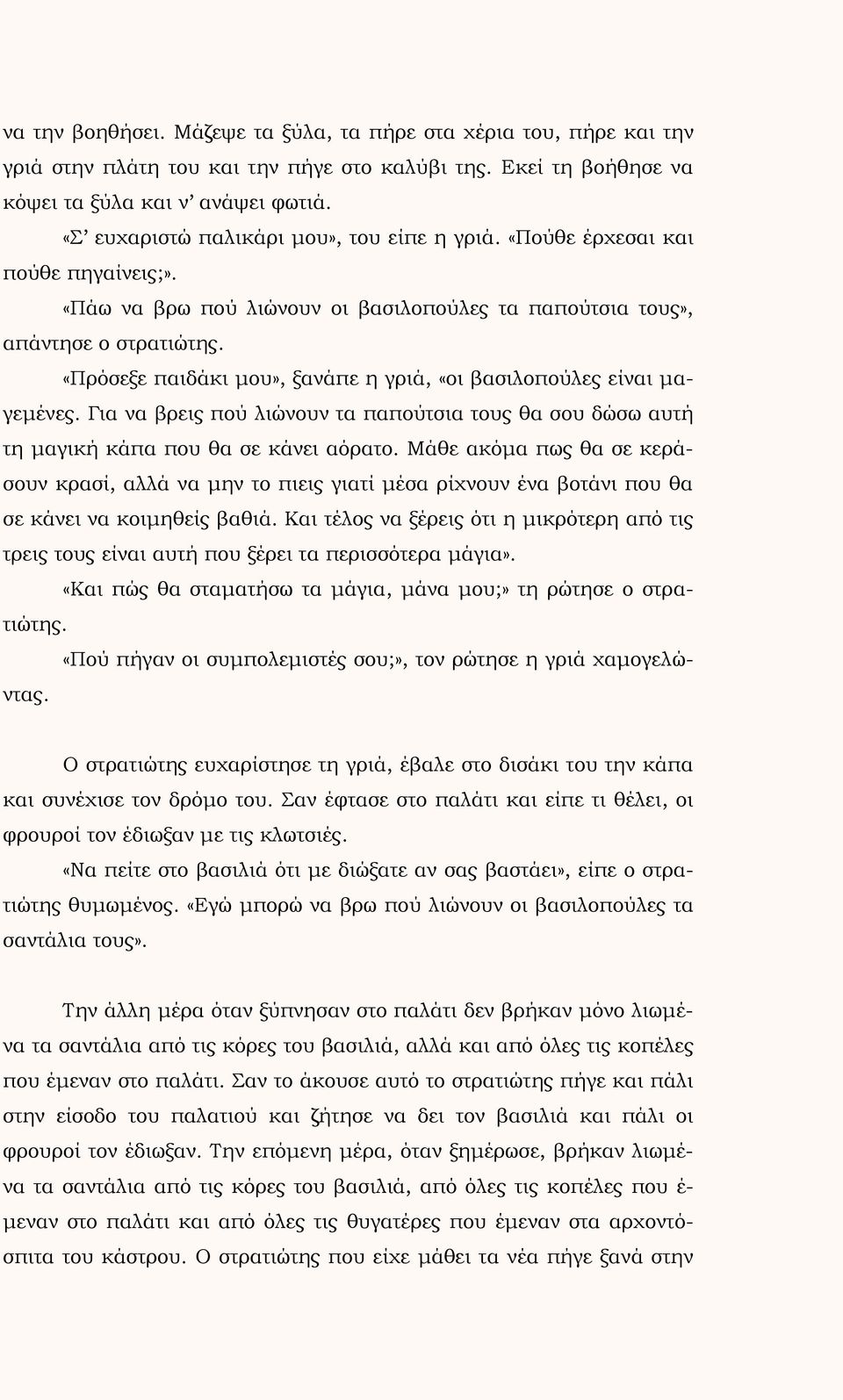 να την βοηθήσει. Μάζεψε τα ξύλα, τα πήρε στα χέρια του, πήρε και την γριά στην πλάτη του και την πήγε στο καλύβι της. Εκεί τη βοήθησε να κόψει τα ξύλα και ν' ανάψει φωτιά.

«Σ' ευχαριστώ παλικάρι μου», του είπε η γριά. «Πούθε έρχεσαι και πούθε πηγαίνεις;».

«Πάω να βρω πού λιώνουν οι βασιλοπούλες τα παπούτσια τους», απάντησε ο στρατιώτης.

«Πρόσεξε παιδάκι μου», ξανάπε η γριά, «οι βασιλοπούλες είναι μαγεμένες. Για να βρεις πού λιώνουν τα παπούτσια τους θα σου δώσω αυτή τη μαγική κάπα που θα σε κάνει αόρατο. Μάθε ακόμα πως θα σε κεράσουν κρασί, αλλά να μην το πιεις γιατί μέσα ρίχνουν ένα βοτάνι που θα σε κάνει να κοιμηθείς βαθιά. Και τέλος να ξέρεις ότι η μικρότερη από τις τρεις τους είναι αυτή που ξέρει τα περισσότερα μάγια».

«Και πώς θα σταματήσω τα μάγια, μάνα μου;» τη ρώτησε ο στρατιώτης.

«Πού πήγαν οι συμπολεμιστές σου;», τον ρώτησε η γριά χαμογελώντας.

Ο στρατιώτης ευχαρίστησε τη γριά, έβαλε στο δισάκι του την κάπα και συνέχισε τον δρόμο του. Σαν έφτασε στο παλάτι και είπε τι θέλει, οι φρουροί τον έδιωξαν με τις κλωτσιές.

«Να πείτε στο βασιλιά ότι με διώξατε αν σας βαστάει», είπε ο στρατιώτης θυμωμένος. «Εγώ μπορώ να βρω πού λιώνουν οι βασιλοπούλες τα σαντάλια τους».

Την άλλη μέρα όταν ξύπνησαν στο παλάτι δεν βρήκαν μόνο λιωμένα τα σαντάλια από τις κόρες του βασιλιά, αλλά και από όλες τις κοπέλες που έμεναν στο παλάτι. Σαν το άκουσε αυτό το στρατιώτης πήγε και πάλι στην είσοδο του παλατιού και ζήτησε να δει τον βασιλιά και πάλι οι φρουροί τον έδιωξαν. Την επόμενη μέρα, όταν ξημέρωσε, βρήκαν λιωμένα τα σαντάλια από τις κόρες του βασιλιά, από όλες τις κοπέλες που έμεναν στο παλάτι και από όλες τις θυγατέρες που έμεναν στα αρχοντόσπιτα του κάστρου. Ο στρατιώτης που είχε μάθει τα νέα πήγε ξανά στην